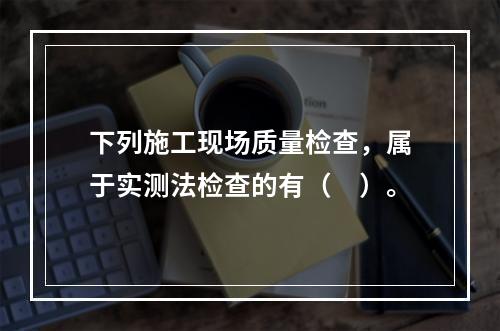 下列施工现场质量检查，属于实测法检查的有（ ）。